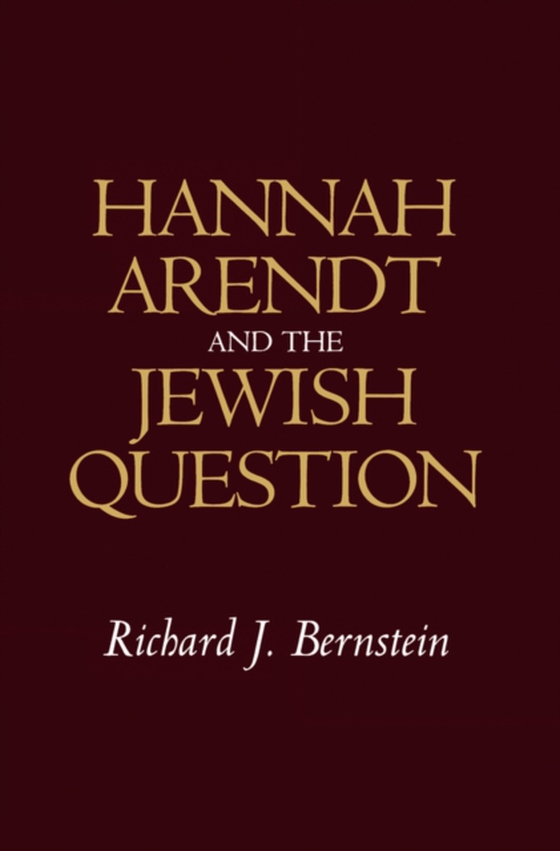 HANNAH ARENDT AND THE JEWISH QUESTION

Richard J. Bernstein